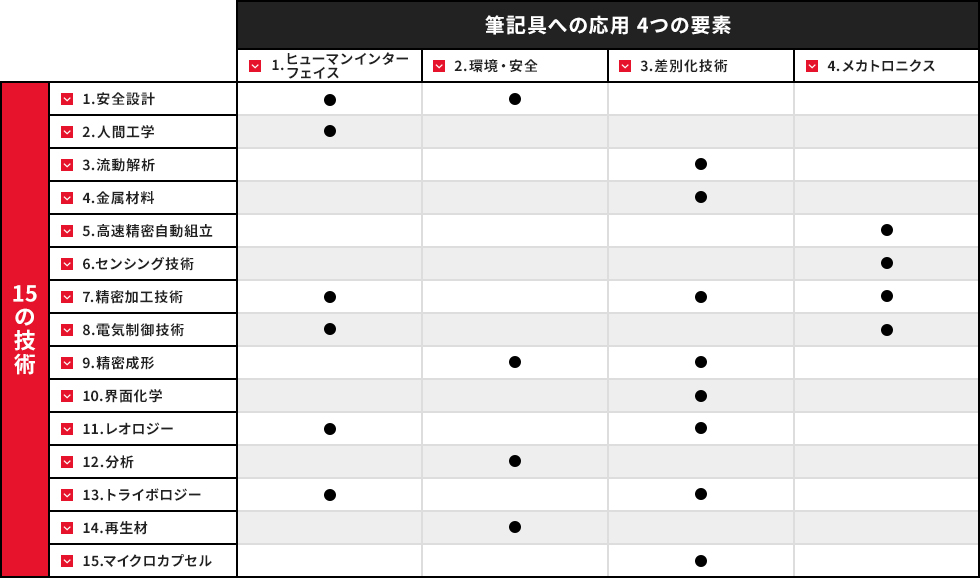 筆記具への応用 4つの要素

| 15の技術 | 1.ヒューマンインターフェイス | 2.環境・安全 | 3.差別化技術 | 4.メカトロニクス |
|---|---|---|---|---|
| 1.安全設計 | ● | ● | | |
| 2.人間工学 | ● | | | |
| 3.流動解析 | | | ● | |
| 4.金属材料 | | | ● | |
| 5.高速精密自動組立 | | | | ● |
| 6.センシング技術 | | | | ● |
| 7.精密加工技術 | ● | | ● | ● |
| 8.電気制御技術 | ● | | | ● |
| 9.精密成形 | | ● | ● | |
| 10.界面化学 | | | ● | |
| 11.レオロジー | ● | | ● | |
| 12.分析 | | ● | | |
| 13.トライボロジー | ● | | ● | |
| 14.再生材 | | ● | | |
| 15.マイクロカプセル | | | ● | |